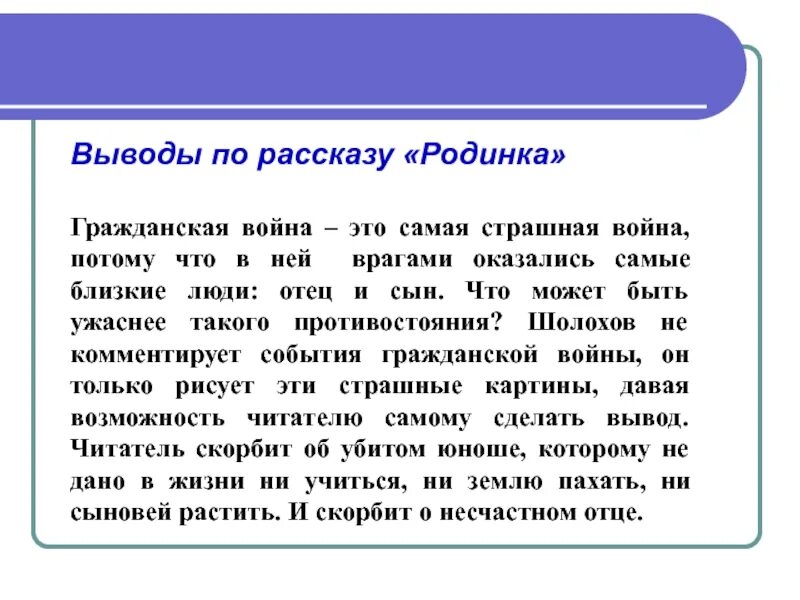 Выводы по рассказу «Родинка»

Гражданская война – это самая страшная война, потому что в ней врагами оказались самые близкие люди: отец и сын. Что может быть ужаснее такого противостояния? Шолохов не комментирует события гражданской войны, он только рисует эти страшные картины, давая возможность читателю самому сделать вывод. Читатель скорбит об убитом юноше, которому не дано в жизни ни учиться, ни землю пахать, ни сыновей растить. И скорбит о несчастном отце.